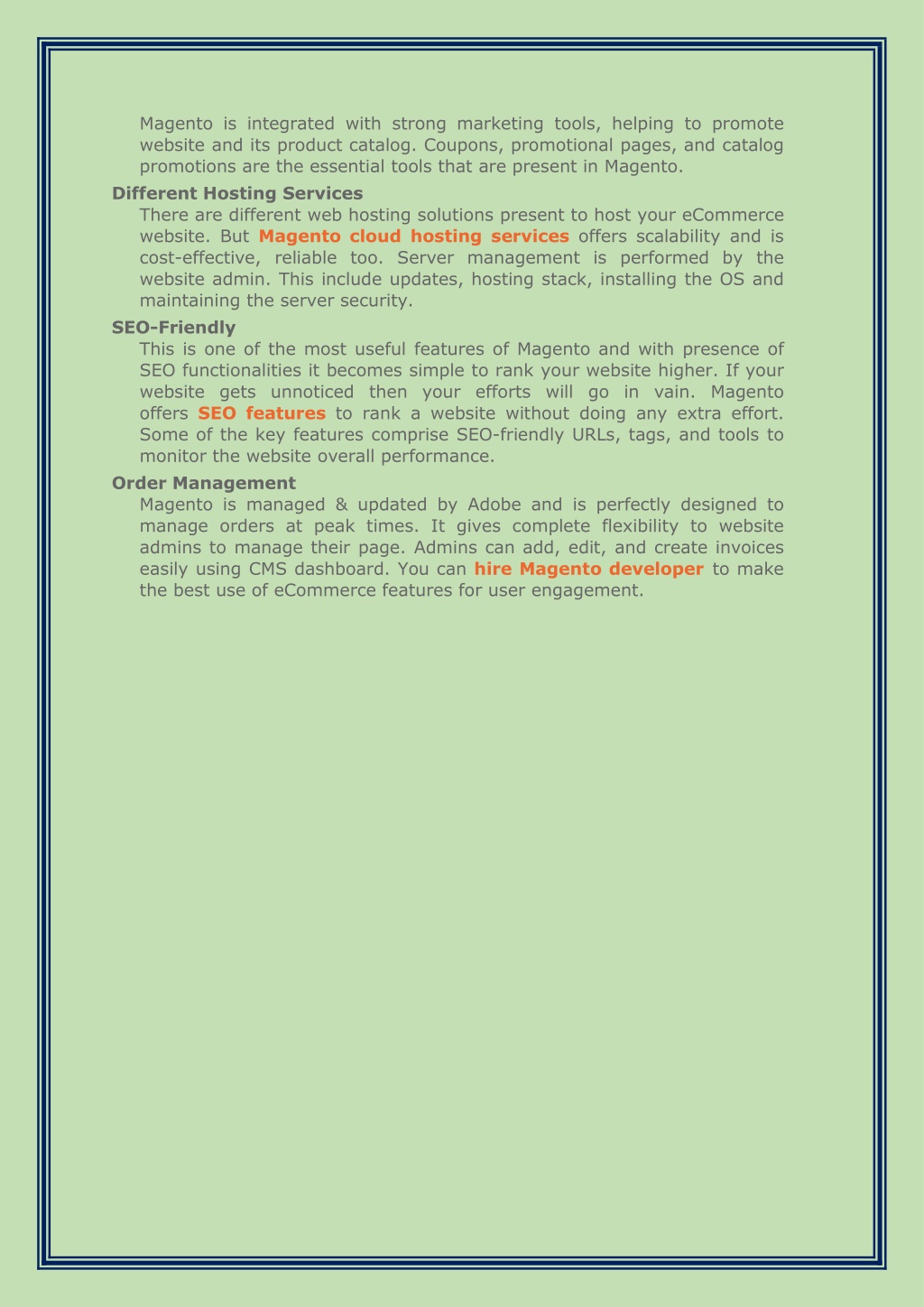 Magento is integrated with strong marketing tools, helping to promote website and its product catalog. Coupons, promotional pages, and catalog promotions are the essential tools that are present in Magento.

Different Hosting Services

There are different web hosting solutions present to host your eCommerce website. But Magento cloud hosting services offers scalability and is cost-effective, reliable too. Server management is performed by the website admin. This include updates, hosting stack, installing the OS and maintaining the server security.

SEO-Friendly

This is one of the most useful features of Magento and with presence of SEO functionalities it becomes simple to rank your website higher. If your website gets unnoticed then your efforts will go in vain. Magento offers SEO features to rank a website without doing any extra effort. Some of the key features comprise SEO-friendly URLs, tags, and tools to monitor the website overall performance.

Order Management

Magento is managed & updated by Adobe and is perfectly designed to manage orders at peak times. It gives complete flexibility to website admins to manage their page. Admins can add, edit, and create invoices easily using CMS dashboard. You can hire Magento developer to make the best use of eCommerce features for user engagement.